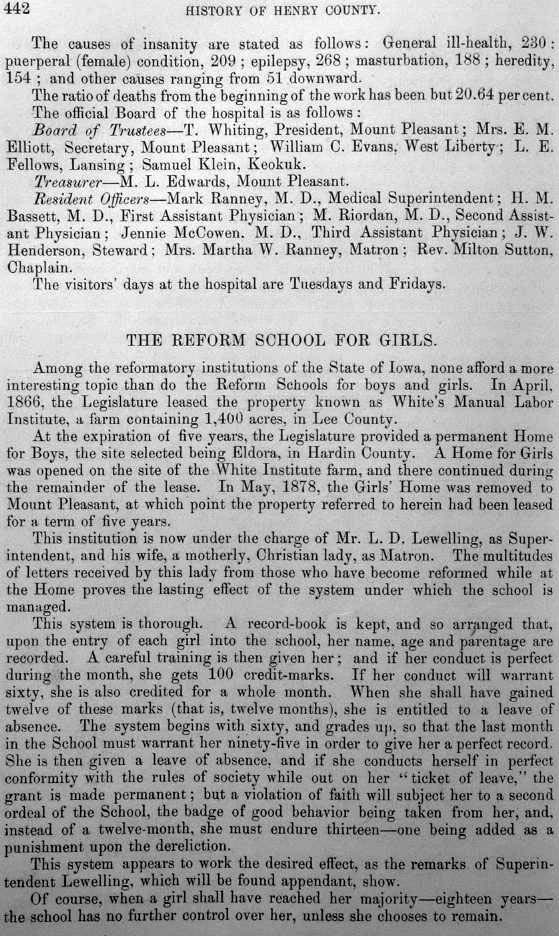 442 HISTORY OF HENRY COUNTY.

The causes of insanity are stated as follows: General ill-health, 230; puerperal (female) condition, 209; epilepsy, 268; masturbation, 188; heredity, 154; and other causes ranging from 51 downward.

The ratio of deaths from the beginning of the work has been but 20.64 per cent.

The official Board of the hospital is as follows:

Board of Trustees—T. Whiting, President, Mount Pleasant; Mrs. E. M. Elliott, Secretary, Mount Pleasant; William C. Evans, West Liberty; L. E. Fellows, Lansing; Samuel Klein, Keokuk.

Treasurer—M. L. Edwards, Mount Pleasant.

Resident Officers—Mark Ranney, M. D., Medical Superintendent; H. M. Bassett, M. D., First Assistant Physician; M. Riordan, M. D., Second Assistant Physician; Jennie McCowen. M. D., Third Assistant Physician; J. W. Henderson, Steward; Mrs. Martha W. Ranney, Matron; Rev. Milton Sutton, Chaplain.

The visitors' days at the hospital are Tuesdays and Fridays.

THE REFORM SCHOOL FOR GIRLS.

Among the reformatory institutions of the State of Iowa, none afford a more interesting topic than do the Reform Schools for boys and girls. In April, 1866, the Legislature leased the property known as White's Manual Labor Institute, a farm containing 1,400 acres, in Lee County.

At the expiration of five years, the Legislature provided a permanent Home for Boys, the site selected being Eldora, in Hardin County. A Home for Girls was opened on the site of the White Institute farm, and there continued during the remainder of the lease. In May, 1878, the Girls' Home was removed to Mount Pleasant, at which point the property referred to herein had been leased for a term of five years.

This institution is now under the charge of Mr. L. D. Lewelling, as Superintendent, and his wife, a motherly, Christian lady, as Matron. The multitudes of letters received by this lady from those who have become reformed while at the Home proves the lasting effect of the system under which the school is managed.

This system is thorough. A record-book is kept, and so arranged that, upon the entry of each girl into the school, her name, age and parentage are recorded. A careful training is then given her; and if her conduct is perfect during the month, she gets 100 credit-marks. If her conduct will warrant sixty, she is also credited for a whole month. When she shall have gained twelve of these marks (that is, twelve months), she is entitled to a leave of absence. The system begins with sixty, and grades up, so that the last month in the School must warrant her ninety-five in order to give her a perfect record. She is then given a leave of absence, and if she conducts herself in perfect conformity with the rules of society while out on her "ticket of leave," the grant is made permanent; but a violation of faith will subject her to a second ordeal of the School, the badge of good behavior being taken from her, and, instead of a twelve-month, she must endure thirteen—one being added as a punishment upon the dereliction.

This system appears to work the desired effect, as the remarks of Superintendent Lewelling, which will be found appendant, show.

Of course, when a girl shall have reached her majority—eighteen years—the school has no further control over her, unless she chooses to remain.